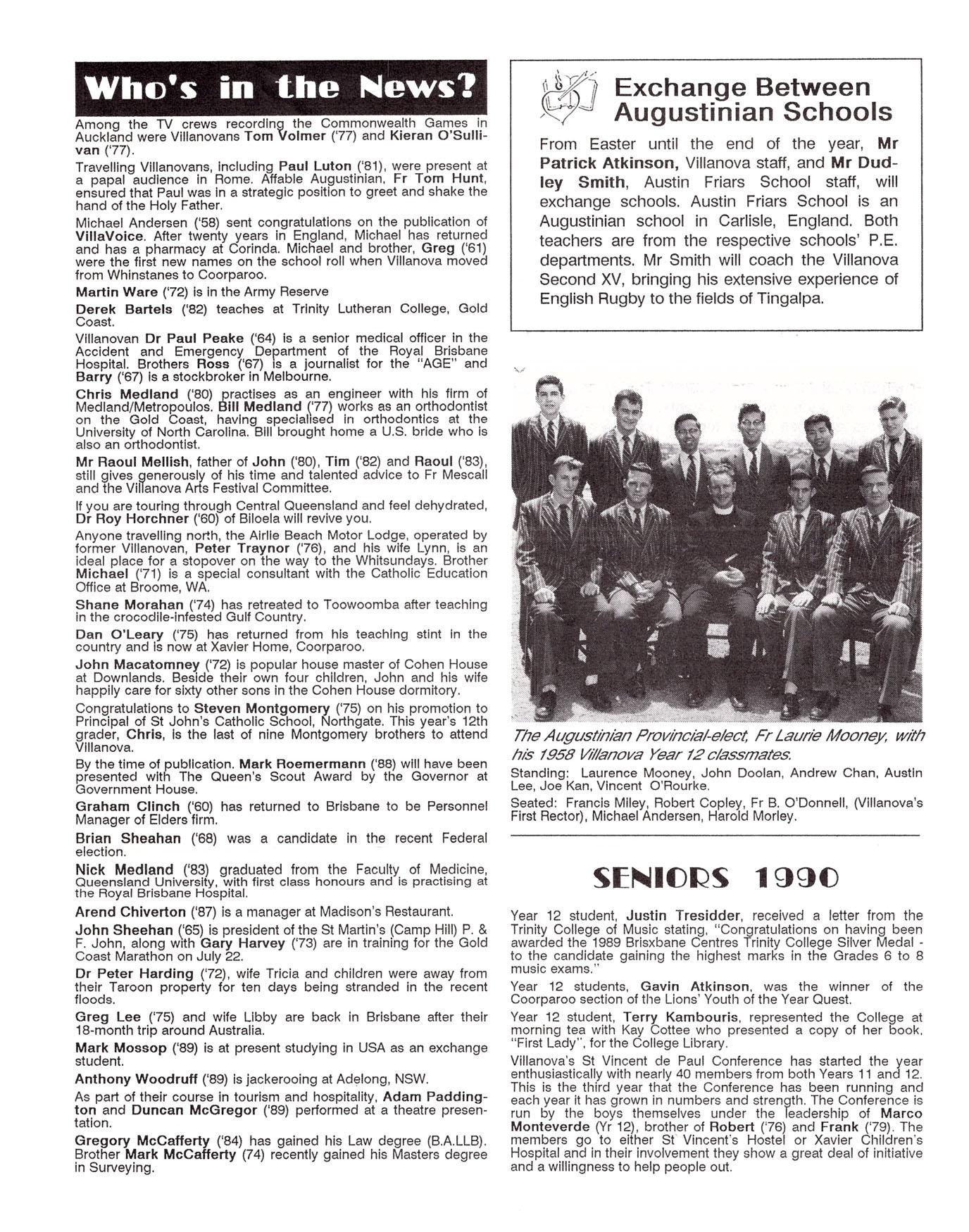 Who's in the News?

Among the TV crews recording the Commonwealth Games in Auckland were Villanovans Tom Volmer ('77) and Kieran O'Sullivan ('77).

Travelling Villanovans, including Paul Luton ('81), were present at a papal audience in Rome. Affable Augustinian, Fr Tom Hunt, ensured that Paul was in a strategic position to greet and shake the hand of the Holy Father.

Michael Andersen ('58) sent congratulations on the publication of VillaVoice. After twenty years in England, Michael has returned and has a pharmacy at Corinda. Michael and brother, Greg ('61) were the first new names on the school roll when Villanova moved from Whinstanes to Coorparoo.

Martin Ware ('72) is in the Army Reserve

Derek Bartels ('82) teaches at Trinity Lutheran College, Gold Coast.

Villanovan Dr Paul Peake ('64) is a senior medical officer in the Accident and Emergency Department of the Royal Brisbane Hospital. Brothers Ross ('67) is a journalist for the "AGE" and Barry ('67) is a stockbroker in Melbourne.

Chris Medland ('80) practises as an engineer with his firm of Medland/Metropoulos. Bill Medland ('77) works as an orthodontist on the Gold Coast, having specialised in orthodontics at the University of North Carolina. Bill brought home a U.S. bride who is also an orthodontist.

Mr Raoul Mellish, father of John ('80), Tim ('82) and Raoul ('83), still gives generously of his time and talented advice to Fr Mescall and the Villanova Arts Festival Committee.

If you are touring through Central Queensland and feel dehydrated, Dr Roy Horchner ('60) of Biloela will revive you.

Anyone travelling north, the Airlie Beach Motor Lodge, operated by former Villanovan, Peter Traynor ('76), and his wife Lynn, is an ideal place for a stopover on the way to the Whitsundays. Brother Michael ('71) is a special consultant with the Catholic Education Office at Broome, WA.

Shane Morahan ('74) has retreated to Toowoomba after teaching in the crocodile-infested Gulf Country.

Dan O'Leary ('75) has returned from his teaching stint in the country and is now at Xavier Home, Coorparoo.

John Macatomney ('72) is popular house master of Cohen House at Downlands. Beside their own four children, John and his wife happily care for sixty other sons in the Cohen House dormitory.

Congratulations to Steven Montgomery ('75) on his promotion to Principal of St John's Catholic School, Northgate. This year's 12th grader, Chris, is the last of nine Montgomery brothers to attend Villanova.

By the time of publication. Mark Roemermann ('88) will have been presented with The Queen's Scout Award by the Governor at Government House.

Graham Clinch ('60) has returned to Brisbane to be Personnel Manager of Elders firm.

Brian Sheahan ('68) was a candidate in the recent Federal election.

Nick Medland ('83) graduated from the Faculty of Medicine, Queensland University, with first class honours and is practising at the Royal Brisbane Hospital.

Arend Chiverton ('87) is a manager at Madison's Restaurant.

John Sheehan ('65) is president of the St Martin's (Camp Hill) P. & F. John, along with Gary Harvey ('73) are in training for the Gold Coast Marathon on July 22.

Dr Peter Harding ('72), wife Tricia and children were away from their Taroon property for ten days being stranded in the recent floods.

Greg Lee ('75) and wife Libby are back in Brisbane after their 18-month trip around Australia.

Mark Mossop ('89) is at present studying in USA as an exchange student.

Anthony Woodruff ('89) is jackerooing at Adelong, NSW.

As part of their course in tourism and hospitality, Adam Paddington and Duncan McGregor ('89) performed at a theatre presentation.

Gregory McCafferty ('84) has gained his Law degree (B.A.LLB). Brother Mark McCafferty (74) recently gained his Masters degree in Surveying.

Exchange Between Augustinian Schools

From Easter until the end of the year, Mr Patrick Atkinson, Villanova staff, and Mr Dudley Smith, Austin Friars School staff, will exchange schools. Austin Friars School is an Augustinian school in Carlisle, England. Both teachers are from the respective schools' P.E. departments. Mr Smith will coach the Villanova Second XV, bringing his extensive experience of English Rugby to the fields of Tingalpa.

The Augustinian Provincial-elect, Fr Laurie Mooney, with his 1958 Villanova Year 12 classmates.

Standing: Laurence Mooney, John Doolan, Andrew Chan, Austin Lee, Joe Kan, Vincent O'Rourke.

Seated: Francis Miley, Robert Copley, Fr B. O'Donnell, (Villanova's First Rector), Michael Andersen, Harold Morley.

SENIORS 1990

Year 12 student, Justin Tresidder, received a letter from the Trinity College of Music stating, "Congratulations on having been awarded the 1989 Brisxbane Centres Trinity College Silver Medal - to the candidate gaining the highest marks in the Grades 6 to 8 music exams."

Year 12 students, Gavin Atkinson, was the winner of the Coorparoo section of the Lions' Youth of the Year Quest.

Year 12 student, Terry Kambouris, represented the College at morning tea with Kay Cottee who presented a copy of her book, "First Lady", for the College Library.

Villanova's St Vincent de Paul Conference has started the year enthusiastically with nearly 40 members from both Years 11 and 12. This is the third year that the Conference has been running and each year it has grown in numbers and strength. The Conference is run by the boys themselves under the leadership of Marco Monteverde (Yr 12), brother of Robert ('76) and Frank ('79). The members go to either St Vincent's Hostel or Xavier Children's Hospital and in their involvement they show a great deal of initiative and a willingness to help people out.